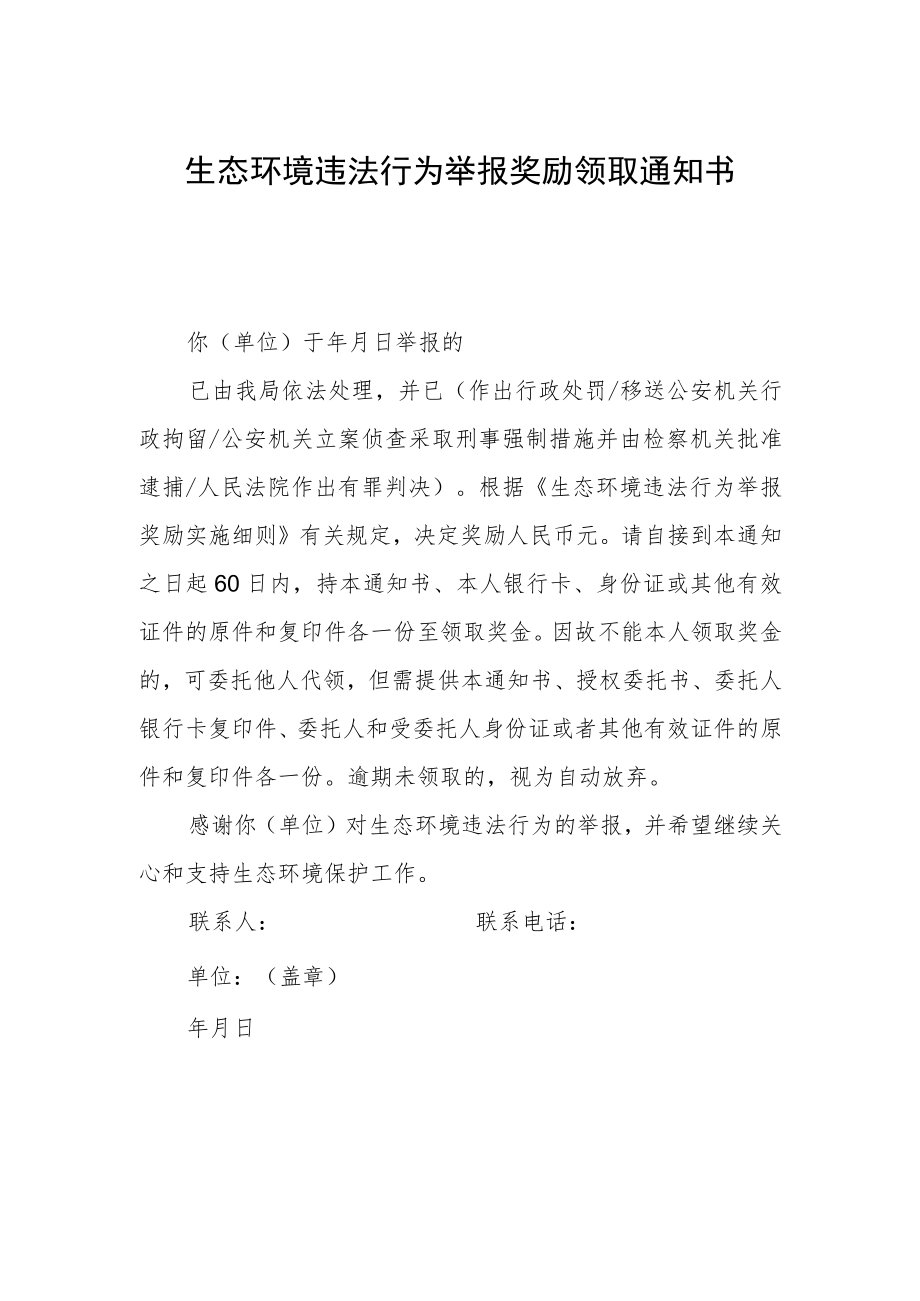 生态环境违法行为举报奖励领取通知书

你（单位）于年月日举报的

已由我局依法处理，并已（作出行政处罚/移送公安机关行政拘留/公安机关立案侦查采取刑事强制措施并由检察机关批准逮捕/人民法院作出有罪判决）。根据《生态环境违法行为举报奖励实施细则》有关规定，决定奖励人民币元。请自接到本通知之日起60日内，持本通知书、本人银行卡、身份证或其他有效证件的原件和复印件各一份至领取奖金。因故不能本人领取奖金的，可委托他人代领，但需提供本通知书、授权委托书、委托人银行卡复印件、委托人和受委托人身份证或者其他有效证件的原件和复印件各一份。逾期未领取的，视为自动放弃。

感谢你（单位）对生态环境违法行为的举报，并希望继续关心和支持生态环境保护工作。

联系人：　　　　联系电话：

单位：（盖章）

年月日